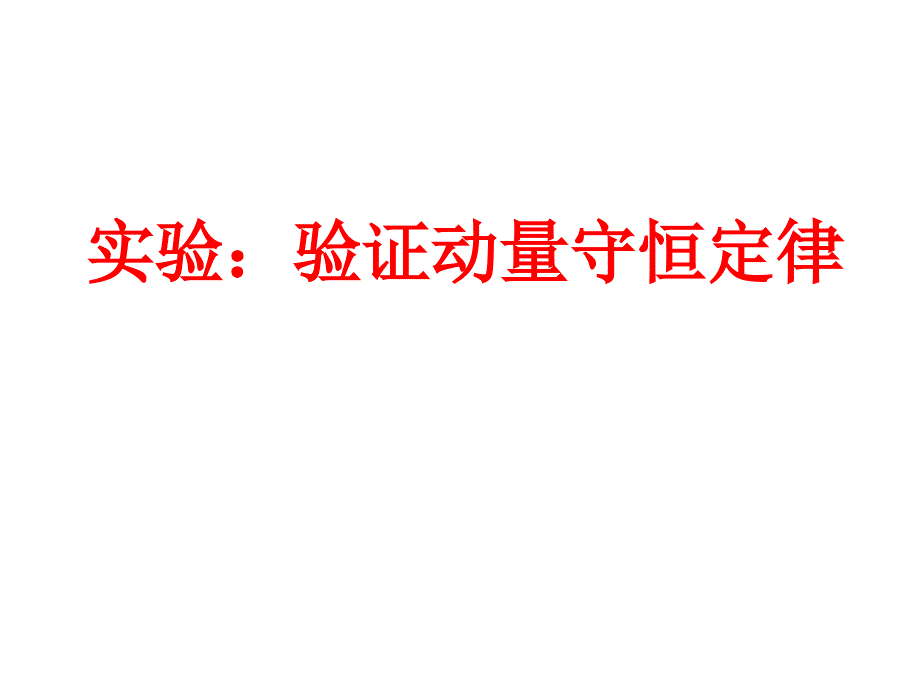 实验：验证动量守恒定律